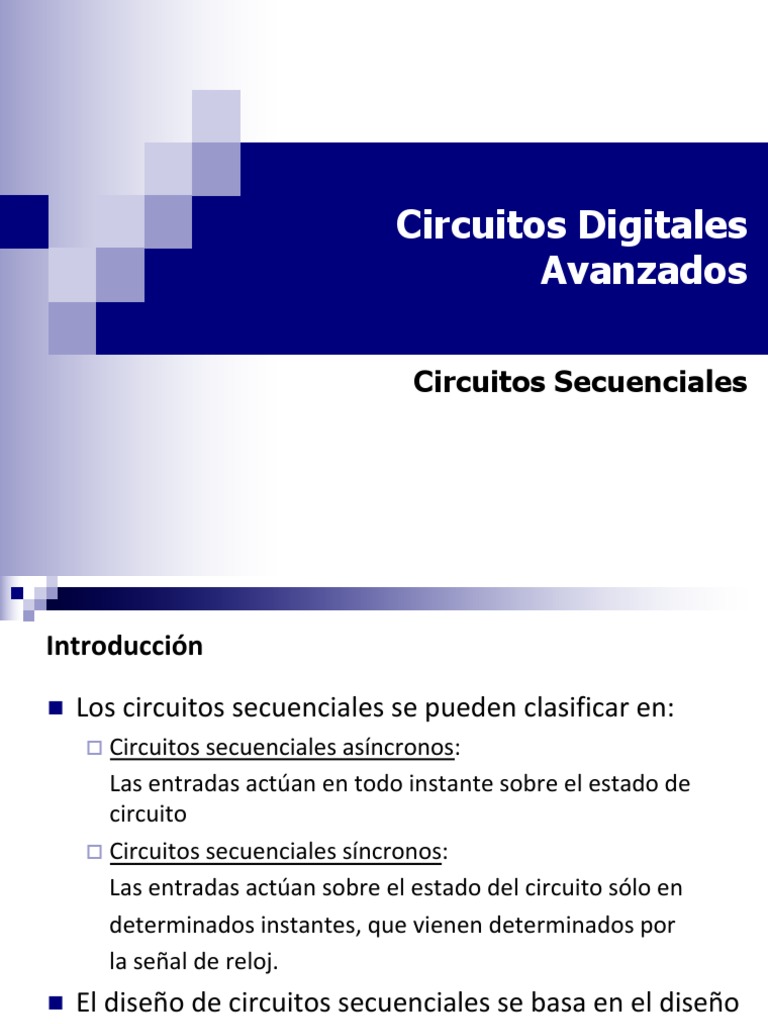 Circuitos Digitales Avanzados

Circuitos Secuenciales

Introducción

Los circuitos secuenciales se pueden clasificar en:

Circuitos secuenciales asíncronos:
Las entradas actúan en todo instante sobre el estado de circuito

Circuitos secuenciales síncronos:
Las entradas actúan sobre el estado del circuito sólo en determinados instantes, que vienen determinados por la señal de reloj.

El diseño de circuitos secuenciales se basa en el diseño